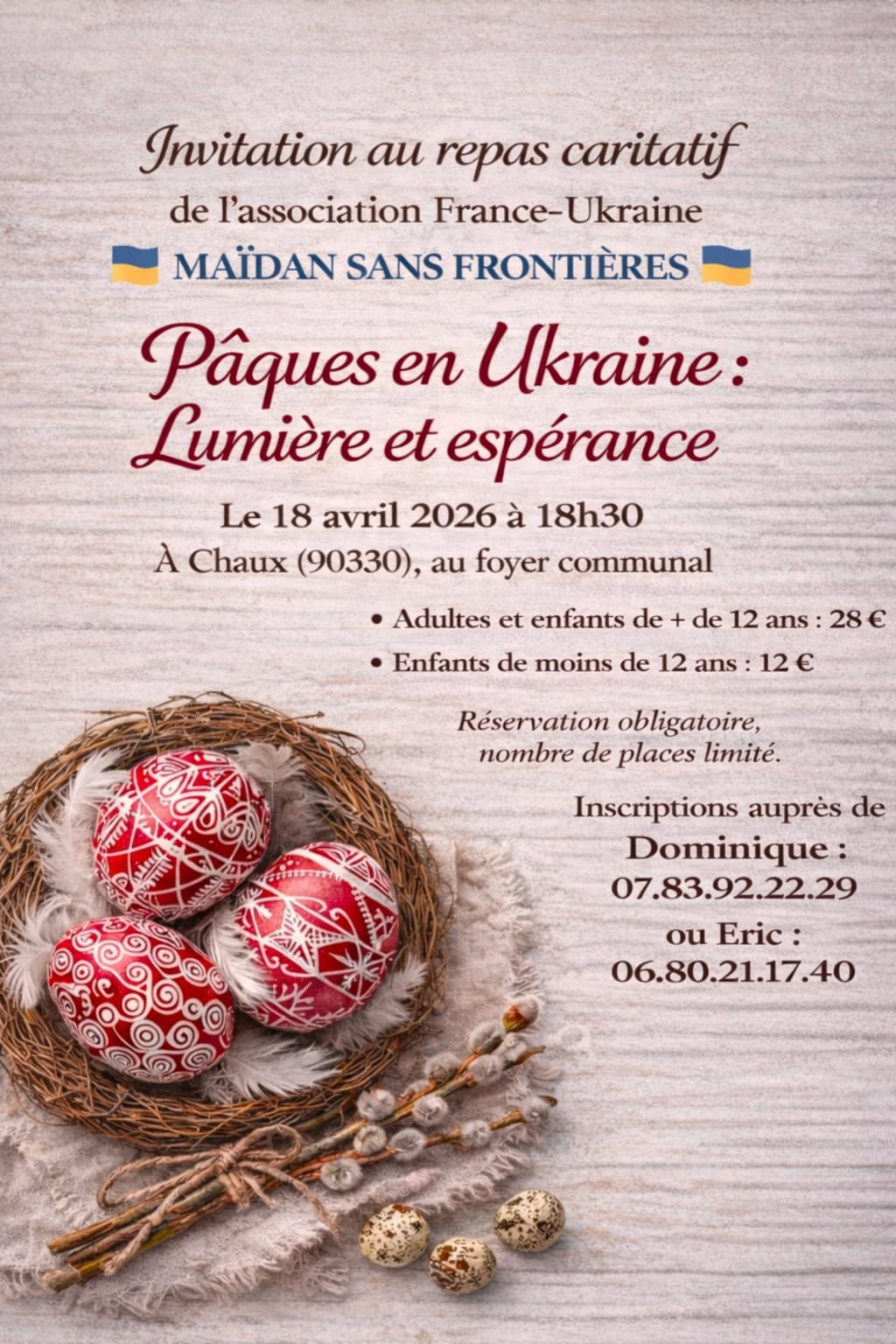 Invitation au repas caritatif
de l'association France-Ukraine
MAÏDAN SANS FRONTIÈRES

Pâques en Ukraine :
Lumière et espérance

Le 18 avril 2026 à 18h30
À Chaux (90330), au foyer communal

• Adultes et enfants de + de 12 ans : 28 €
• Enfants de moins de 12 ans : 12 €

Réservation obligatoire, nombre de places limité.

Inscriptions auprès de
Dominique :
07.83.92.22.29
ou Eric :
06.80.21.17.40